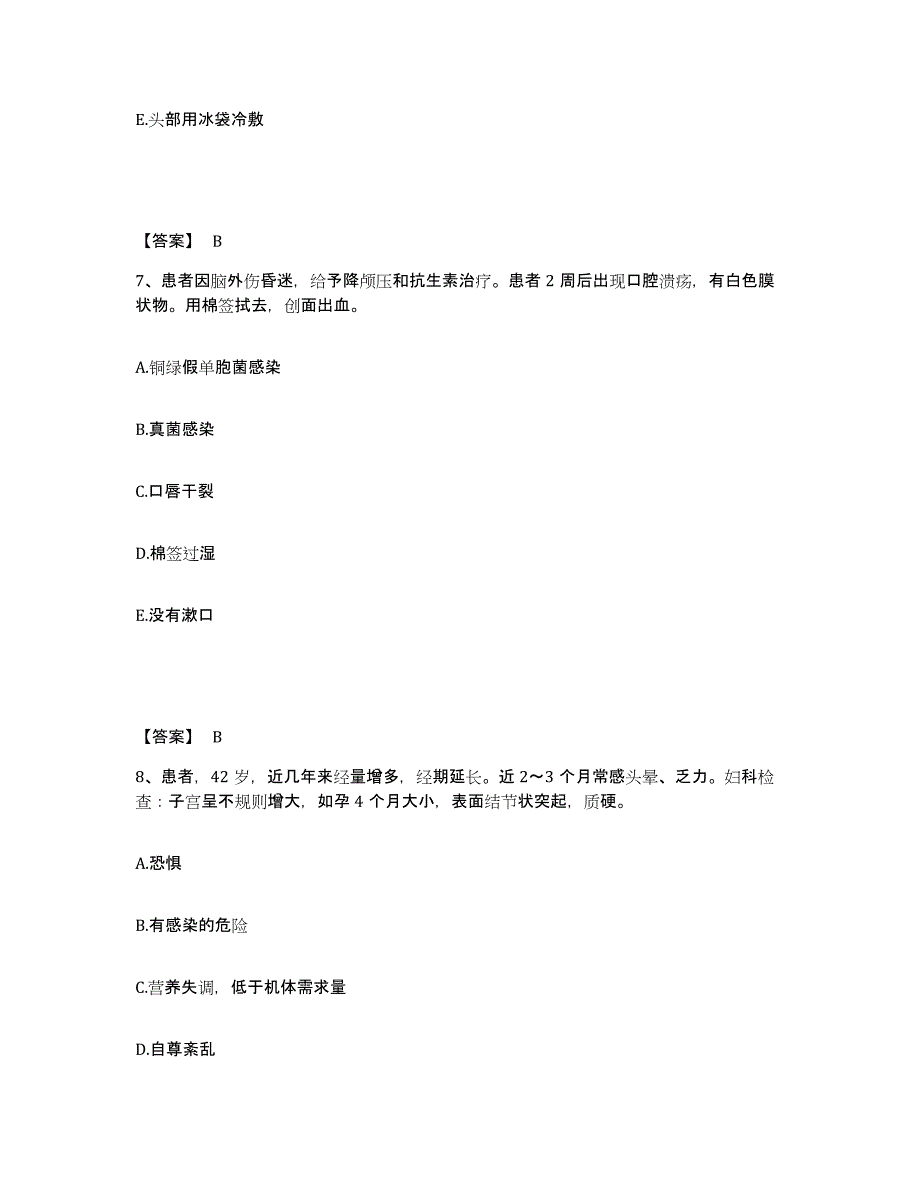 E.头部用冰袋冷敷

【答案】 B

7、患者因脑外伤昏迷，给予降颅压和抗生素治疗。患者 2 周后出现口腔溃疡，有白色膜状物。用棉签拭去，创面出血。

A.铜绿假单胞菌感染

B.真菌感染

C.口唇干裂

D.棉签过湿

E.没有漱口

【答案】 B

8、患者，42 岁，近几年来经量增多，经期延长。近 2～3 个月常感头晕、乏力。妇科检查：子宫呈不规则增大，如孕 4 个月大小，表面结节状突起，质硬。

A.恐惧

B.有感染的危险

C.营养失调，低于机体需求量

D.自尊紊乱